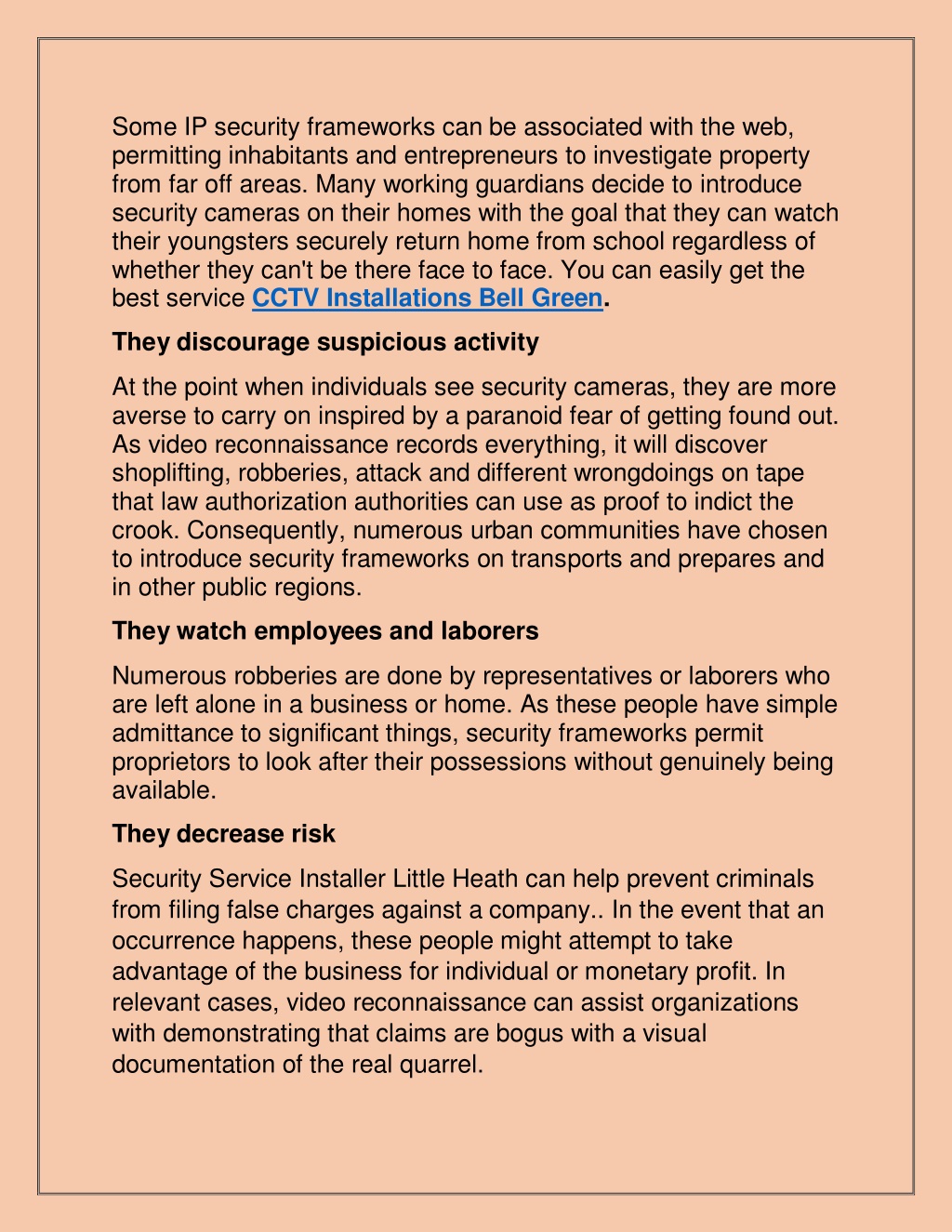 Some IP security frameworks can be associated with the web, permitting inhabitants and entrepreneurs to investigate property from far off areas. Many working guardians decide to introduce security cameras on their homes with the goal that they can watch their youngsters securely return home from school regardless of whether they can't be there face to face. You can easily get the best service CCTV Installations Bell Green.

They discourage suspicious activity

At the point when individuals see security cameras, they are more averse to carry on inspired by a paranoid fear of getting found out. As video reconnaissance records everything, it will discover shoplifting, robberies, attack and different wrongdoings on tape that law authorization authorities can use as proof to indict the crook. Consequently, numerous urban communities have chosen to introduce security frameworks on transports and prepares and in other public regions.

They watch employees and laborers

Numerous robberies are done by representatives or laborers who are left alone in a business or home. As these people have simple admittance to significant things, security frameworks permit proprietors to look after their possessions without genuinely being available.

They decrease risk

Security Service Installer Little Heath can help prevent criminals from filing false charges against a company.. In the event that an occurrence happens, these people might attempt to take advantage of the business for individual or monetary profit. In relevant cases, video reconnaissance can assist organizations with demonstrating that claims are bogus with a visual documentation of the real quarrel.